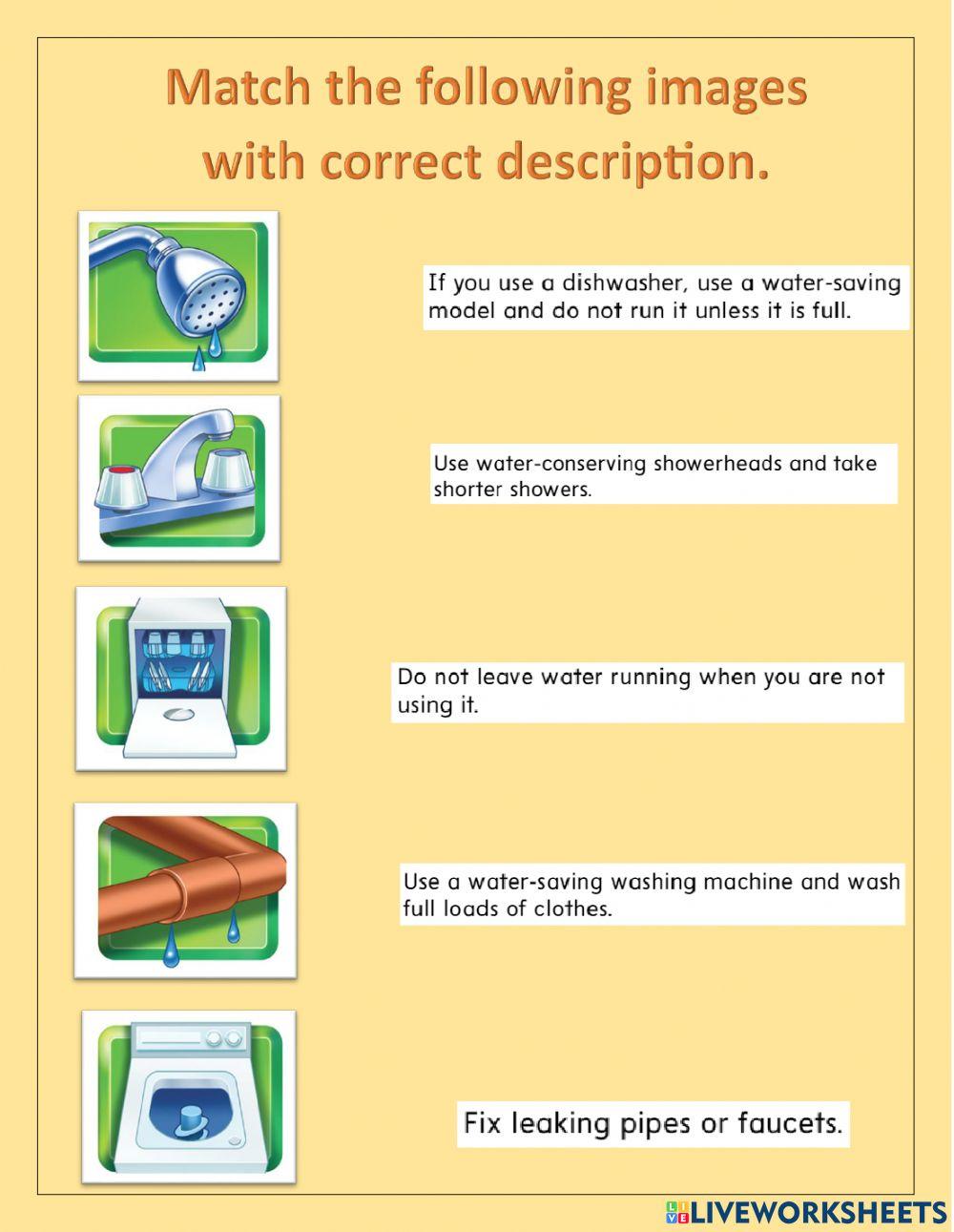 Match the following images with correct description.

If you use a dishwasher, use a water-saving model and do not run it unless it is full.

Use water-conserving showerheads and take shorter showers.

Do not leave water running when you are not using it.

Use a water-saving washing machine and wash full loads of clothes.

Fix leaking pipes or faucets.

LIVEWORKSHEETS